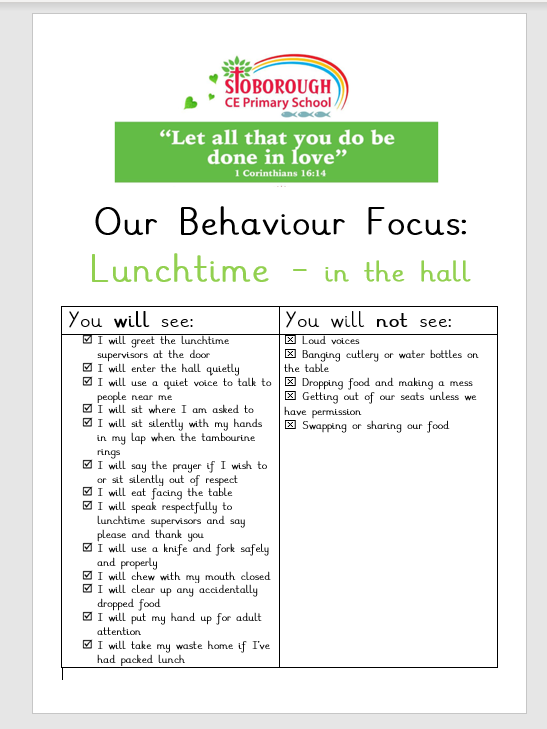 STOBOROUGH
CE Primary School

"Let all that you do be done in love"
1 Corinthians 16:14

Our Behaviour Focus:
Lunchtime – in the hall

| You will see: | You will not see: |
|---|---|
| ☑ I will greet the lunchtime supervisors at the door<br>☑ I will enter the hall quietly<br>☑ I will use a quiet voice to talk to people near me<br>☑ I will sit where I am asked to<br>☑ I will sit silently with my hands in my lap when the tambourine rings<br>☑ I will say the prayer if I wish to or sit silently out of respect<br>☑ I will eat facing the table<br>☑ I will speak respectfully to lunchtime supervisors and say please and thank you<br>☑ I will use a knife and fork safely and properly<br>☑ I will chew with my mouth closed<br>☑ I will clear up any accidentally dropped food<br>☑ I will put my hand up for adult attention<br>☑ I will take my waste home if I've had packed lunch | ☒ Loud voices<br>☒ Banging cutlery or water bottles on the table<br>☒ Dropping food and making a mess<br>☒ Getting out of our seats unless we have permission<br>☒ Swapping or sharing our food |